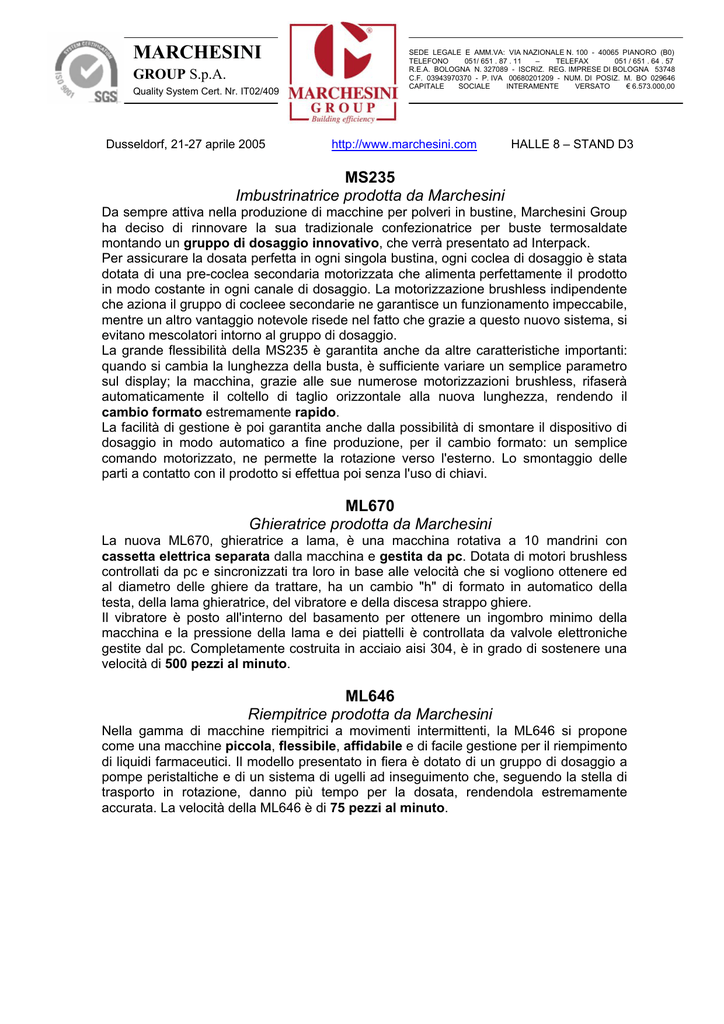 SYSTEM CERTIFICATION ISO 9001 SGS

MARCHESINI
GROUP S.p.A.
Quality System Cert. Nr. IT02/409

MARCHESINI
GROUP
Building efficiency

SEDE LEGALE E AMM.VA: VIA NAZIONALE N. 100 - 40065 PIANORO (B0)
TELEFONO 051/ 651 . 87 . 11 – TELEFAX 051 / 651 . 64 . 57
R.E.A. BOLOGNA N. 327089 - ISCRIZ. REG. IMPRESE DI BOLOGNA 53748
C.F. 03943970370 - P. IVA 00680201209 - NUM. DI POSIZ. M. BO 029646
CAPITALE SOCIALE INTERAMENTE VERSATO € 6.573.000,00

Dusseldorf, 21-27 aprile 2005 http://www.marchesini.com HALLE 8 – STAND D3

MS235
Imbustrinatrice prodotta da Marchesini
Da sempre attiva nella produzione di macchine per polveri in bustine, Marchesini Group ha deciso di rinnovare la sua tradizionale confezionatrice per buste termosaldate montando un gruppo di dosaggio innovativo, che verrà presentato ad Interpack.
Per assicurare la dosata perfetta in ogni singola bustina, ogni coclea di dosaggio è stata dotata di una pre-coclea secondaria motorizzata che alimenta perfettamente il prodotto in modo costante in ogni canale di dosaggio. La motorizzazione brushless indipendente che aziona il gruppo di cocleee secondarie ne garantisce un funzionamento impeccabile, mentre un altro vantaggio notevole risede nel fatto che grazie a questo nuovo sistema, si evitano mescolatori intorno al gruppo di dosaggio.
La grande flessibilità della MS235 è garantita anche da altre caratteristiche importanti: quando si cambia la lunghezza della busta, è sufficiente variare un semplice parametro sul display; la macchina, grazie alle sue numerose motorizzazioni brushless, rifaserà automaticamente il coltello di taglio orizzontale alla nuova lunghezza, rendendo il cambio formato estremamente rapido.
La facilità di gestione è poi garantita anche dalla possibilità di smontare il dispositivo di dosaggio in modo automatico a fine produzione, per il cambio formato: un semplice comando motorizzato, ne permette la rotazione verso l'esterno. Lo smontaggio delle parti a contatto con il prodotto si effettua poi senza l'uso di chiavi.

ML670
Ghieratrice prodotta da Marchesini
La nuova ML670, ghieratrice a lama, è una macchina rotativa a 10 mandrini con cassetta elettrica separata dalla macchina e gestita da pc. Dotata di motori brushless controllati da pc e sincronizzati tra loro in base alle velocità che si vogliono ottenere ed al diametro delle ghiere da trattare, ha un cambio "h" di formato in automatico della testa, della lama ghieratrice, del vibratore e della discesa strappo ghiere.
Il vibratore è posto all'interno del basamento per ottenere un ingombro minimo della macchina e la pressione della lama e dei piattelli è controllata da valvole elettroniche gestite dal pc. Completamente costruita in acciaio aisi 304, è in grado di sostenere una velocità di 500 pezzi al minuto.

ML646
Riempitrice prodotta da Marchesini
Nella gamma di macchine riempitrici a movimenti intermittenti, la ML646 si propone come una macchine piccola, flessibile, affidabile e di facile gestione per il riempimento di liquidi farmaceutici. Il modello presentato in fiera è dotato di un gruppo di dosaggio a pompe peristaltiche e di un sistema di ugelli ad inseguimento che, seguendo la stella di trasporto in rotazione, danno più tempo per la dosata, rendendola estremamente accurata. La velocità della ML646 è di 75 pezzi al minuto.